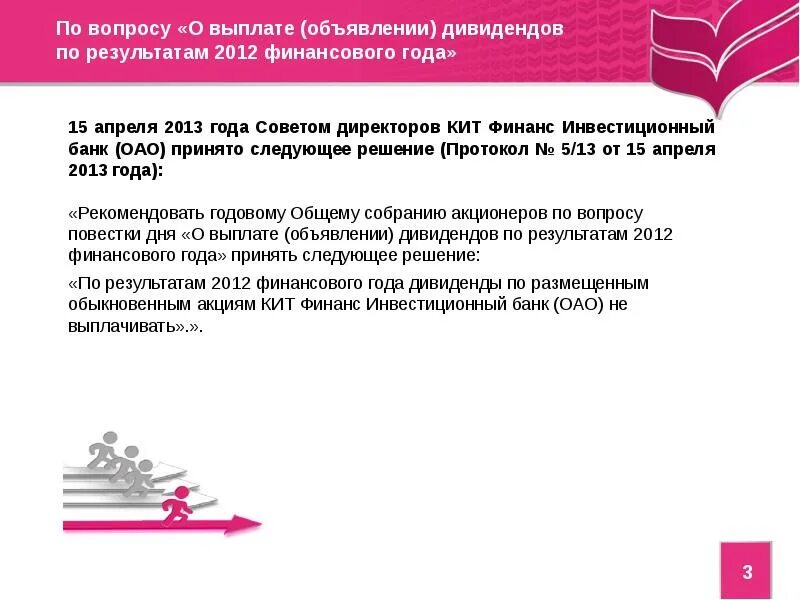 По вопросу «О выплате (объявлении) дивидендов по результатам 2012 финансового года»

15 апреля 2013 года Советом директоров КИТ Финанс Инвестиционный банк (ОАО) принято следующее решение (Протокол № 5/13 от 15 апреля 2013 года):

«Рекомендовать годовому Общему собранию акционеров по вопросу повестки дня «О выплате (объявлении) дивидендов по результатам 2012 финансового года» принять следующее решение:

«По результатам 2012 финансового года дивиденды по размещенным обыкновенным акциям КИТ Финанс Инвестиционный банк (ОАО) не выплачивать».».

3